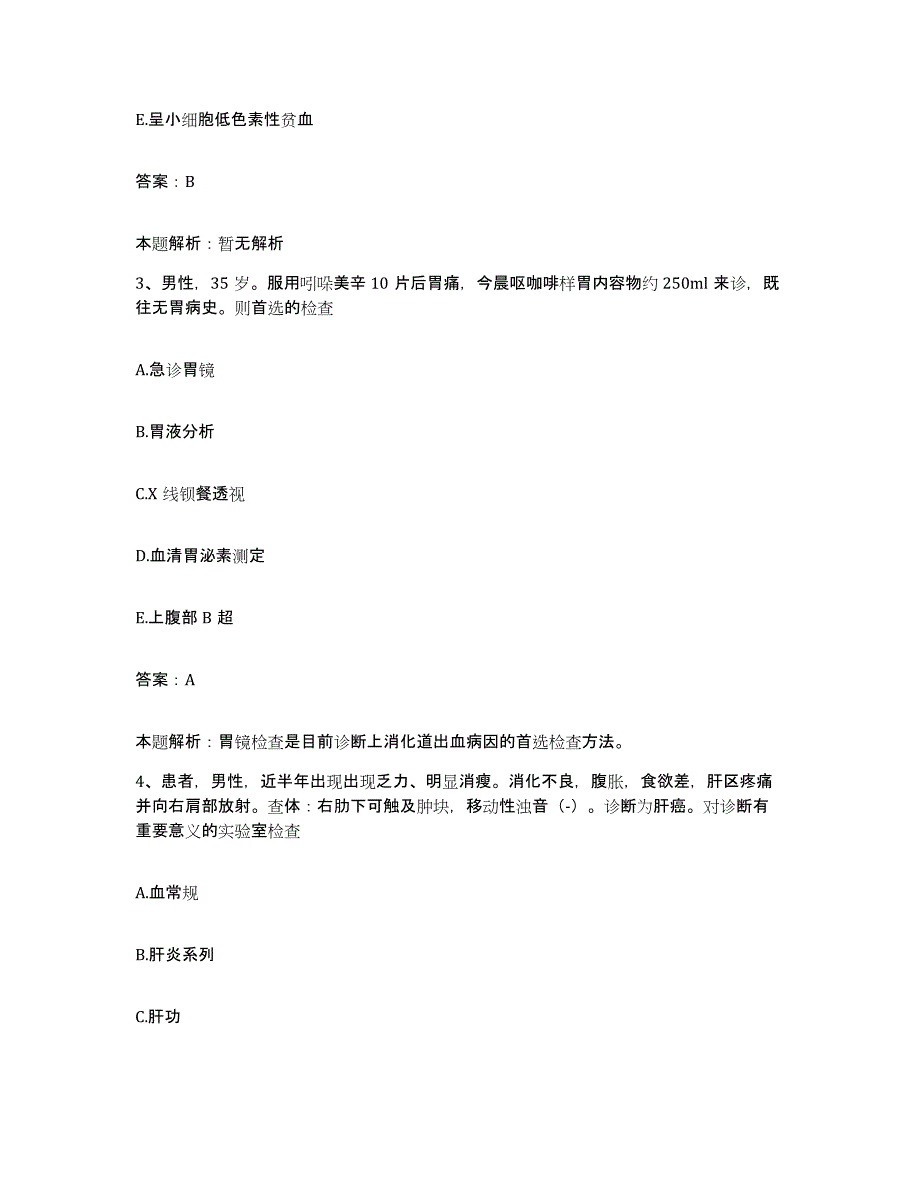 E.呈小细胞低色素性贫血

答案：B

本题解析：暂无解析

3、男性，35岁。服用吲哚美辛10片后胃痛，今晨呕咖啡样胃内容物约250ml来诊，既往无胃病史。则首选的检查

A.急诊胃镜

B.胃液分析

C.X线钡餐透视

D.血清胃泌素测定

E.上腹部B超

答案：A

本题解析：胃镜检查是目前诊断上消化道出血病因的首选检查方法。

4、患者，男性，近半年出现出现乏力、明显消瘦。消化不良，腹胀，食欲差，肝区疼痛并向右肩部放射。查体：右肋下可触及肿块，移动性浊音（-）。诊断为肝癌。对诊断有重要意义的实验室检查

A.血常规

B.肝炎系列

C.肝功